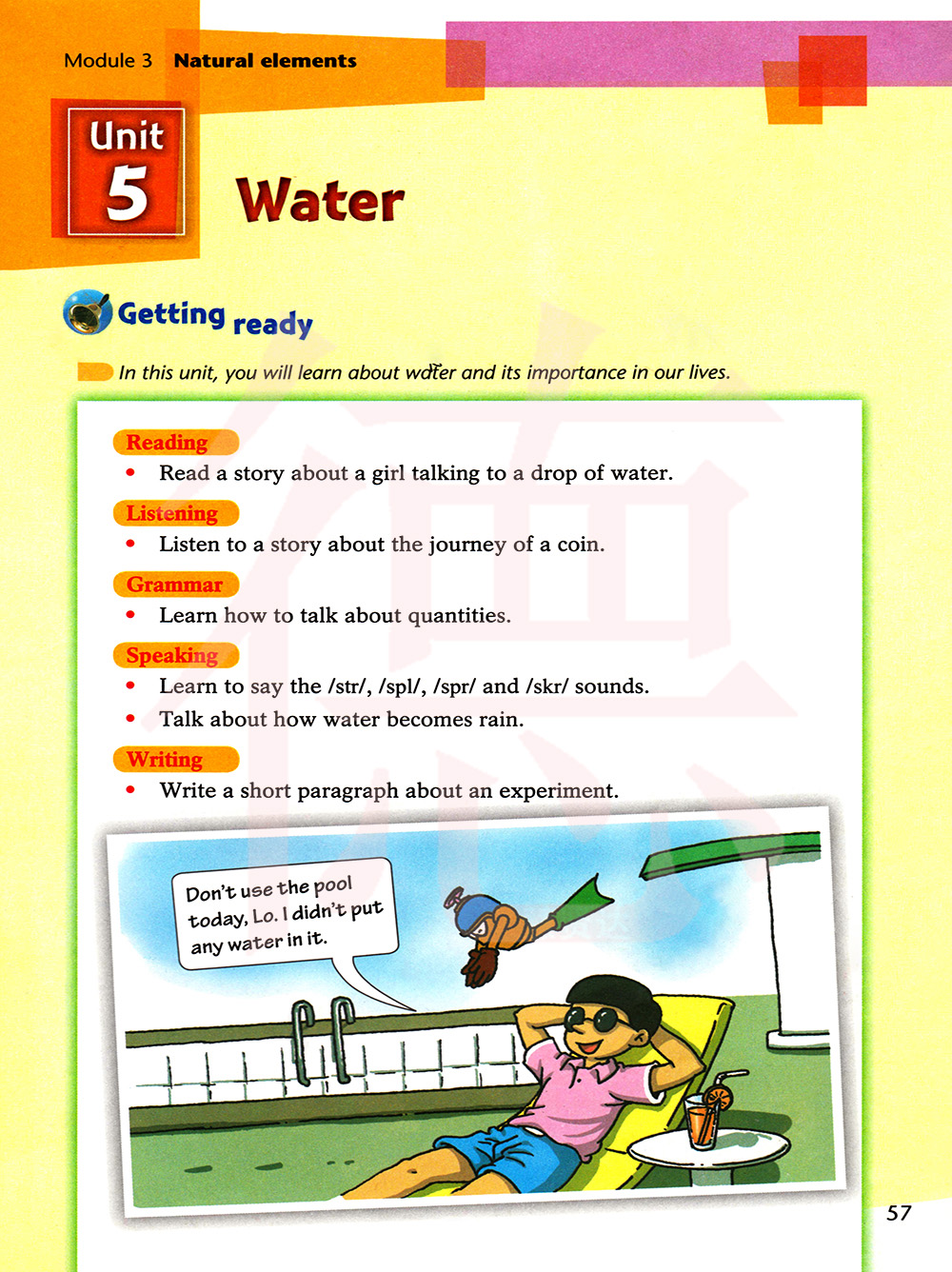 Module 3 Natural elements

Unit 5

Water

Getting ready

In this unit, you will learn about water and its importance in our lives.

Reading
• Read a story about a girl talking to a drop of water.

Listening
• Listen to a story about the journey of a coin.

Grammar
• Learn how to talk about quantities.

Speaking
• Learn to say the /str/, /spl/, /spr/ and /skr/ sounds.
• Talk about how water becomes rain.

Writing
• Write a short paragraph about an experiment.

Don't use the pool today, Lo. I didn't put any water in it.

57